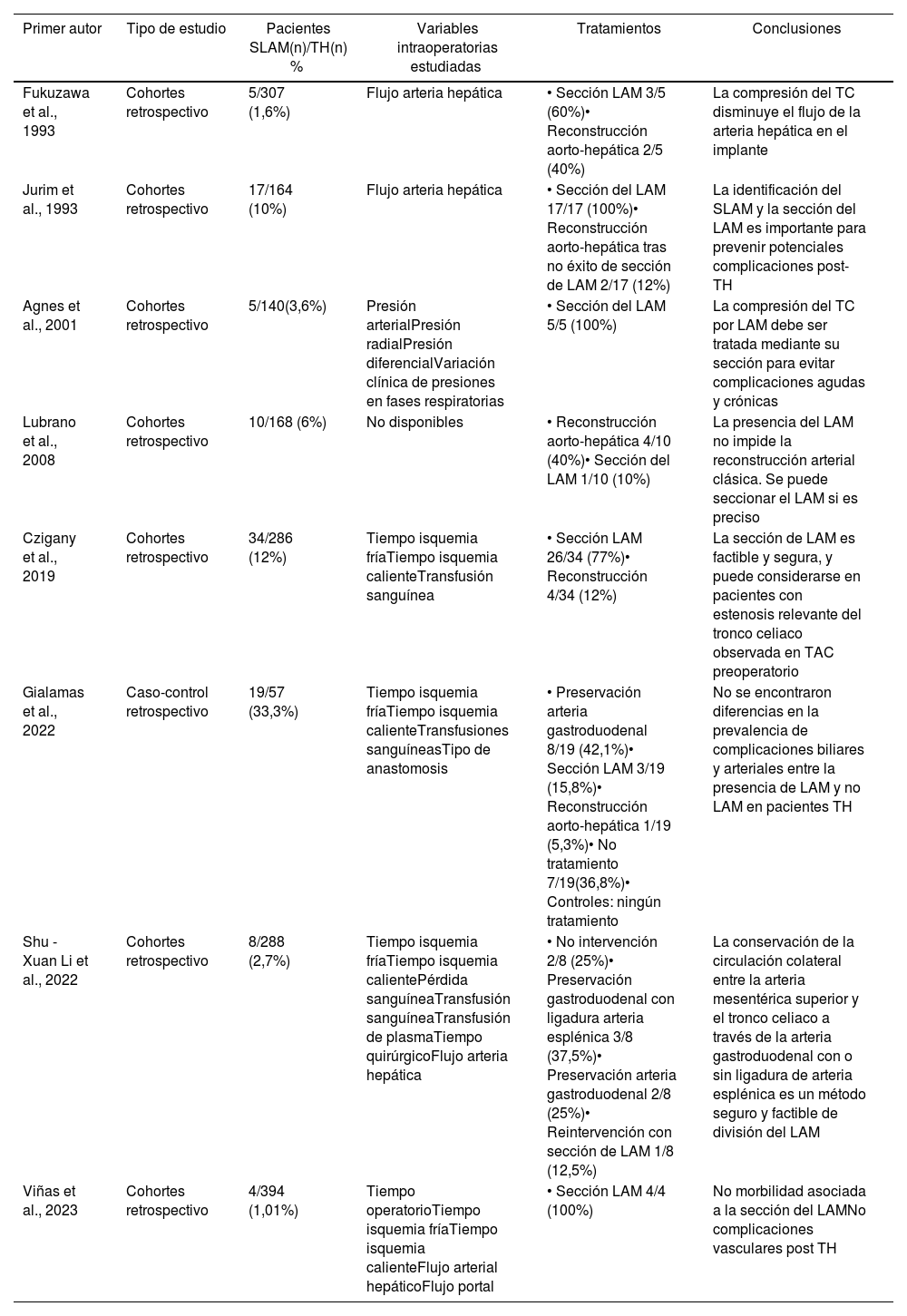 | Primer autor | Tipo de estudio | Pacientes SLAM(n)/TH(n) % | Variables intraoperatorias estudiadas | Tratamientos | Conclusiones |
|---|---|---|---|---|---|
| Fukuzawa et al., 1993 | Cohortes retrospectivo | 5/307 (1,6%) | Flujo arteria hepática | • Sección LAM 3/5 (60%)• Reconstrucción aorto-hepática 2/5 (40%) | La compresión del TC disminuye el flujo de la arteria hepática en el implante |
| Jurim et al., 1993 | Cohortes retrospectivo | 17/164 (10%) | Flujo arteria hepática | • Sección del LAM 17/17 (100%)• Reconstrucción aorto-hepática tras no éxito de sección de LAM 2/17 (12%) | La identificación del SLAM y la sección del LAM es importante para prevenir potenciales complicaciones post-TH |
| Agnes et al., 2001 | Cohortes retrospectivo | 5/140(3,6%) | Presión arterialPresión radialPresión diferencialVariación clínica de presiones en fases respiratorias | • Sección del LAM 5/5 (100%) | La compresión del TC por LAM debe ser tratada mediante su sección para evitar complicaciones agudas y crónicas |
| Lubrano et al., 2008 | Cohortes retrospectivo | 10/168 (6%) | No disponibles | • Reconstrucción aorto-hepática 4/10 (40%)• Sección del LAM 1/10 (10%) | La presencia del LAM no impide la reconstrucción arterial clásica. Se puede seccionar el LAM si es preciso |
| Czigany et al., 2019 | Cohortes retrospectivo | 34/286 (12%) | Tiempo isquemia fríaTiempo isquemia calienteTransfusión sanguínea | • Sección LAM 26/34 (77%)• Reconstrucción 4/34 (12%) | La sección de LAM es factible y segura, y puede considerarse en pacientes con estenosis relevante del tronco celiaco observada en TAC preoperatorio |
| Gialamas et al., 2022 | Caso-control retrospectivo | 19/57 (33,3%) | Tiempo isquemia fríaTiempo isquemia calienteTransfusiones sanguíneasTipo de anastomosis | • Preservación arteria gastroduodenal 8/19 (42,1%)• Sección LAM 3/19 (15,8%)• Reconstrucción aorto-hepática 1/19 (5,3%)• No tratamiento 7/19(36,8%)• Controles: ningún tratamiento | No se encontraron diferencias en la prevalencia de complicaciones biliares y arteriales entre la presencia de LAM y no LAM en pacientes TH |
| Shu - Xuan Li et al., 2022 | Cohortes retrospectivo | 8/288 (2,7%) | Tiempo isquemia fríaTiempo isquemia calientePérdida sanguíneaTransfusión sanguíneaTransfusión de plasmaTiempo quirúrgicoFlujo arteria hepática | • No intervención 2/8 (25%)• Preservación gastroduodenal con ligadura arteria esplénica 3/8 (37,5%)• Preservación arteria gastroduodenal 2/8 (25%)• Reintervención con sección de LAM 1/8 (12,5%) | La conservación de la circulación colateral entre la arteria mesentérica superior y el tronco celiaco a través de la arteria gastroduodenal con o sin ligadura de arteria esplénica es un método seguro y factible de división del LAM |
| Viñas et al., 2023 | Cohortes retrospectivo | 4/394 (1,01%) | Tiempo operatorioTiempo isquemia fríaTiempo isquemia calienteFlujo arterial hepáticoFlujo portal | • Sección LAM 4/4 (100%) | No morbilidad asociada a la sección del LAMNo complicaciones vasculares post TH |